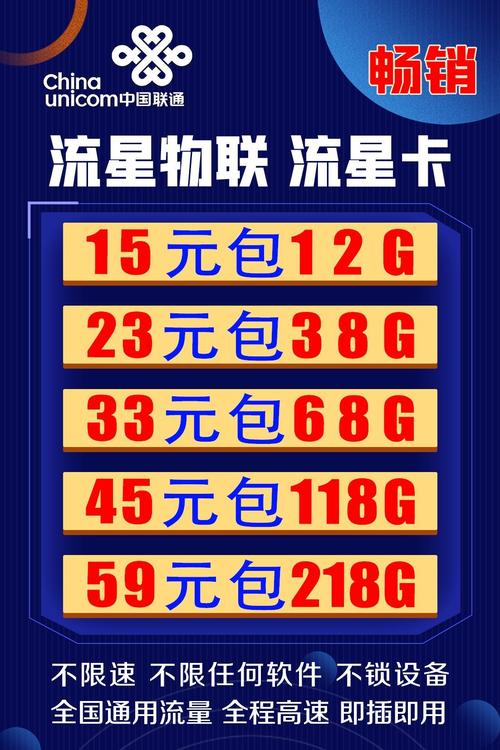 China unicom中国联通

畅销

流星物联 流星卡

15元包12G

23元包38G

33元包68G

45元包118G

59元包218G

不限速 不限任何软件 不锁设备
全国通用流量 全程高速 即插即用